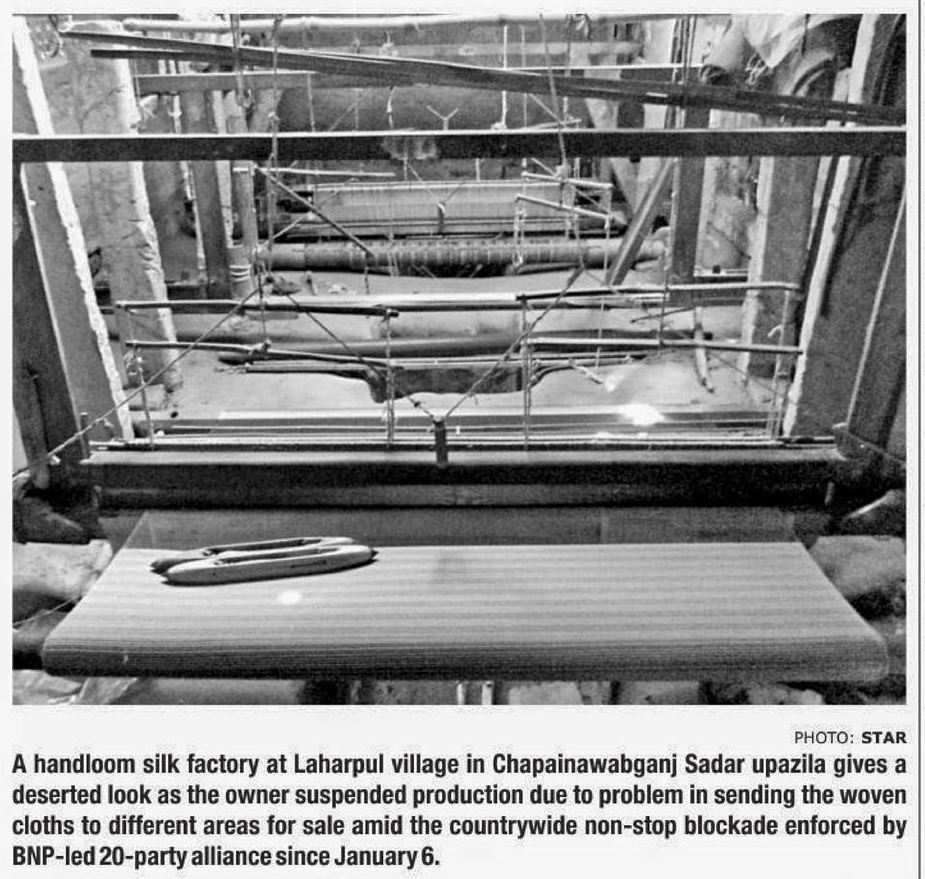 PHOTO: STAR

A handloom silk factory at Laharpul village in Chapainawabganj Sadar upazila gives a deserted look as the owner suspended production due to problem in sending the woven cloths to different areas for sale amid the countrywide non-stop blockade enforced by BNP-led 20-party alliance since January 6.